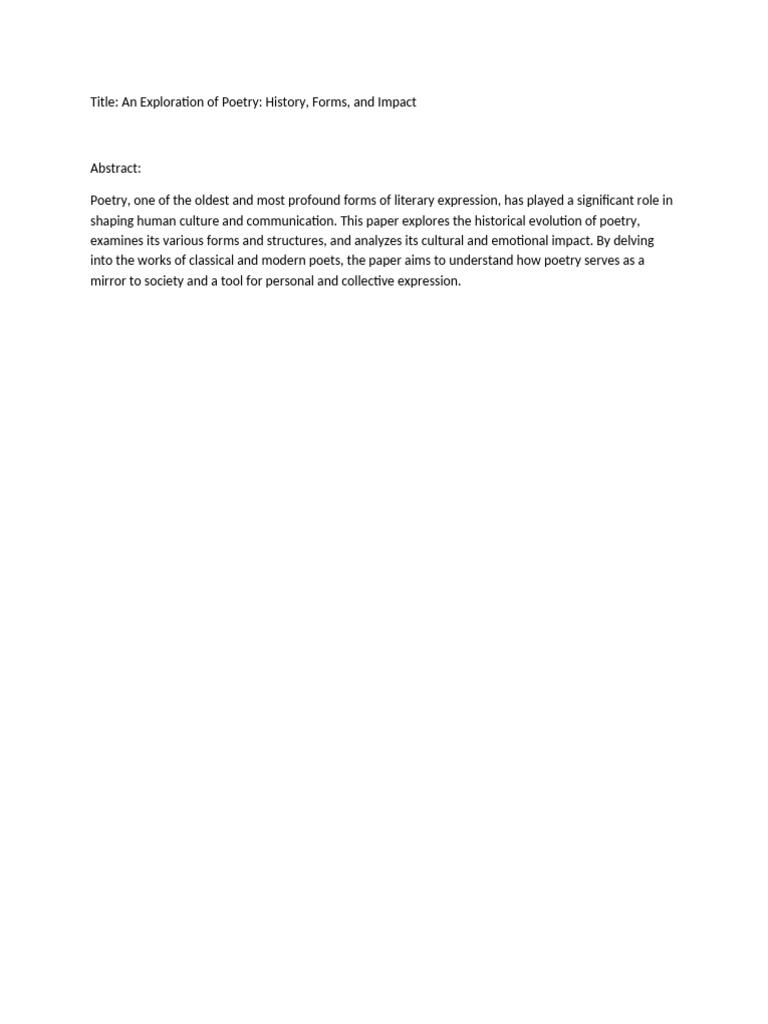 Title: An Exploration of Poetry: History, Forms, and Impact

Abstract:

Poetry, one of the oldest and most profound forms of literary expression, has played a significant role in shaping human culture and communication. This paper explores the historical evolution of poetry, examines its various forms and structures, and analyzes its cultural and emotional impact. By delving into the works of classical and modern poets, the paper aims to understand how poetry serves as a mirror to society and a tool for personal and collective expression.